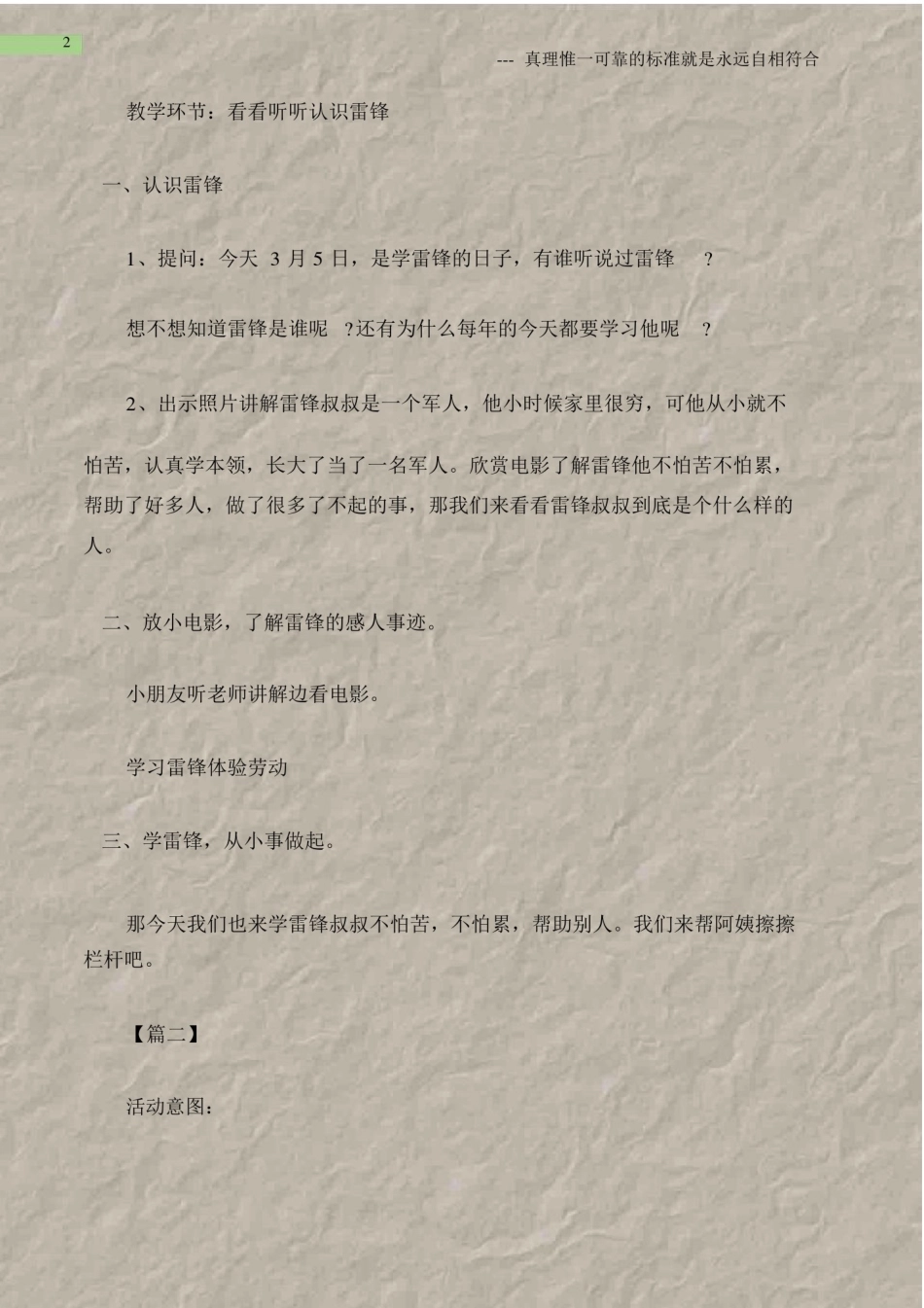 2

--- 真理惟一可靠的标准就是永远自相符合

教学环节：看看听听认识雷锋

一、认识雷锋

1、提问：今天 3 月 5 日，是学雷锋的日子，有谁听说过雷锋 ？

想不想知道雷锋是谁呢 ?还有为什么每年的今天都要学习他呢 ？

2、出示照片讲解雷锋叔叔是一个军人，他小时候家里很穷，可他从小就不怕苦，认真学本领，长大了当了一名军人。欣赏电影了解雷锋他不怕苦不怕累，帮助了好多人，做了很多了不起的事，那我们来看看雷锋叔叔到底是个什么样的人。

二、放小电影，了解雷锋的感人事迹。

小朋友听老师讲解边看电影。

学习雷锋体验劳动

三、学雷锋，从小事做起。

那今天我们也来学雷锋叔叔不怕苦，不怕累，帮助别人。我们来帮阿姨擦擦栏杆吧。

【篇二】

活动意图：